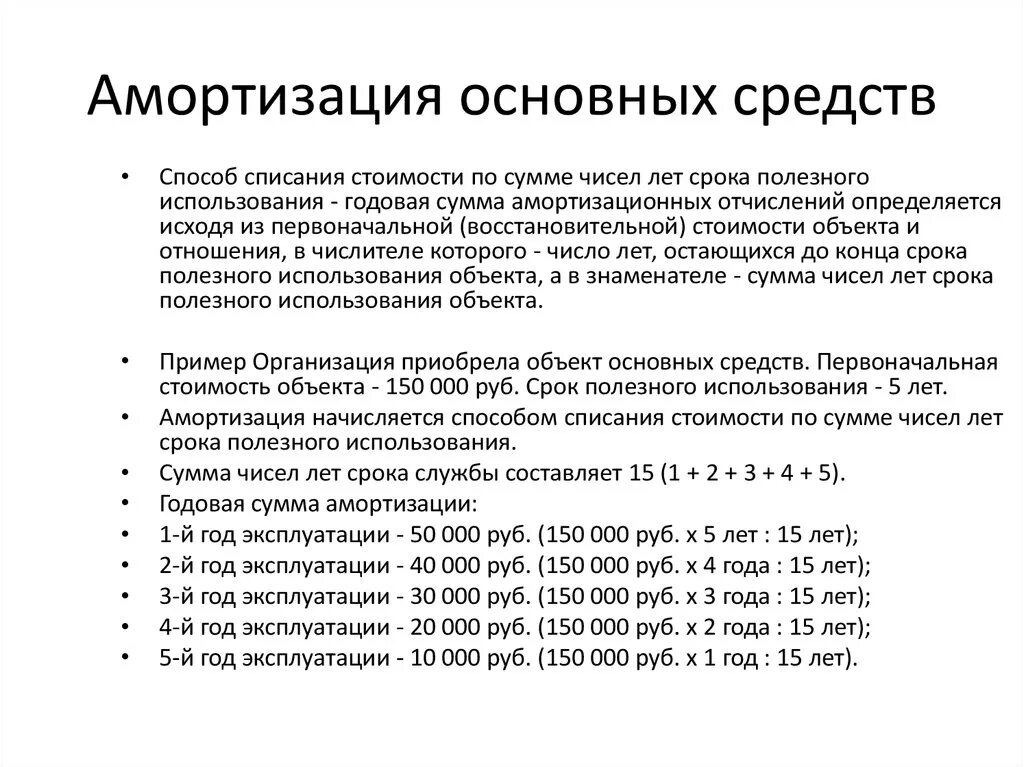 Амортизация основных средств

• Способ списания стоимости по сумме чисел лет срока полезного использования - годовая сумма амортизационных отчислений определяется исходя из первоначальной (восстановительной) стоимости объекта и отношения, в числителе которого - число лет, остающихся до конца срока полезного использования объекта, а в знаменателе - сумма чисел лет срока полезного использования объекта.

• Пример Организация приобрела объект основных средств. Первоначальная стоимость объекта - 150 000 руб. Срок полезного использования - 5 лет.
• Амортизация начисляется способом списания стоимости по сумме чисел лет срока полезного использования.
• Сумма чисел лет срока службы составляет 15 (1 + 2 + 3 + 4 + 5).
• Годовая сумма амортизации:
• 1-й год эксплуатации - 50 000 руб. (150 000 руб. х 5 лет : 15 лет);
• 2-й год эксплуатации - 40 000 руб. (150 000 руб. х 4 года : 15 лет);
• 3-й год эксплуатации - 30 000 руб. (150 000 руб. х 3 года : 15 лет);
• 4-й год эксплуатации - 20 000 руб. (150 000 руб. х 2 года : 15 лет);
• 5-й год эксплуатации - 10 000 руб. (150 000 руб. х 1 год : 15 лет).